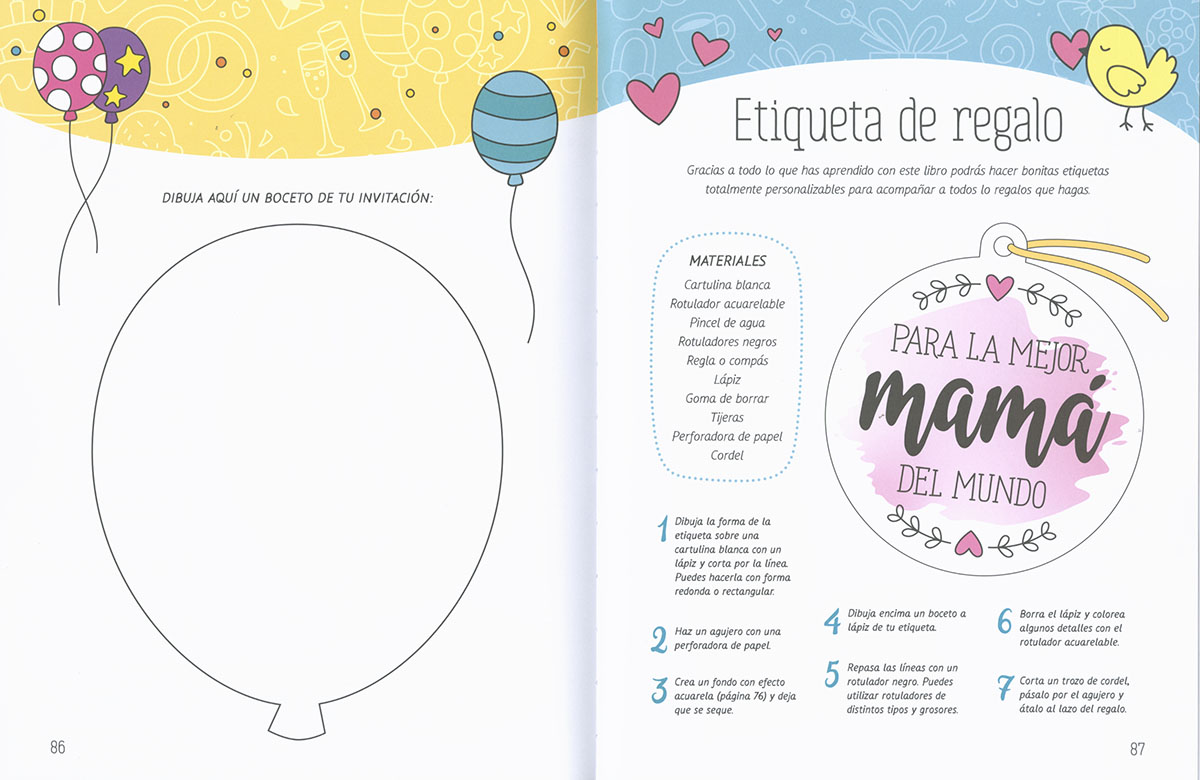 DIBUJA AQUÍ UN BOCETO DE TU INVITACIÓN:

86

Etiqueta de regalo

Gracias a todo lo que has aprendido con este libro podrás hacer bonitas etiquetas totalmente personalizables para acompañar a todos lo regalos que hagas.

MATERIALES
Cartulina blanca
Rotulador acuarelable
Pincel de agua
Rotuladores negros
Regla o compás
Lápiz
Goma de borrar
Tijeras
Perforadora de papel
Cordel

PARA LA MEJOR
mamá
DEL MUNDO

1 Dibuja la forma de la etiqueta sobre una cartulina blanca con un lápiz y corta por la línea. Puedes hacerla con forma redonda o rectangular.

2 Haz un agujero con una perforadora de papel.

3 Crea un fondo con efecto acuarela (página 76) y deja que se seque.

4 Dibuja encima un boceto a lápiz de tu etiqueta.

5 Repasa las líneas con un rotulador negro. Puedes utilizar rotuladores de distintos tipos y grosores.

6 Borra el lápiz y colorea algunos detalles con el rotulador acuarelable.

7 Corta un trozo de cordel, pásalo por el agujero y átalo al lazo del regalo.

87